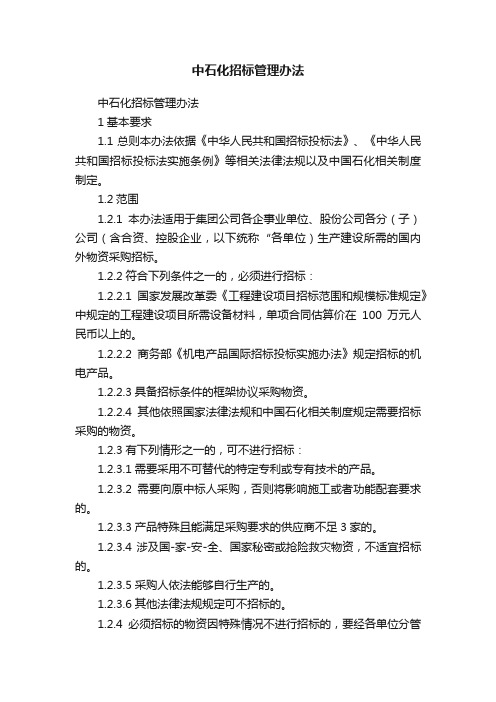 中石化招标管理办法

中石化招标管理办法

1 基本要求

1.1 总则本办法依据《中华人民共和国招标投标法》、《中华人民共和国招标投标法实施条例》等相关法律法规以及中国石化相关制度制定。

1.2 范围

1.2.1 本办法适用于集团公司各企事业单位、股份公司各分（子）公司（含合资、控股企业，以下统称“各单位）生产建设所需的国内外物资采购招标。

1.2.2 符合下列条件之一的，必须进行招标：

1.2.2.1 国家发展改革委《工程建设项目招标范围和规模标准规定》中规定的工程建设项目所需设备材料，单项合同估算价在 100 万元人民币以上的。

1.2.2.2 商务部《机电产品国际招标投标实施办法》规定招标的机电产品。

1.2.2.3 具备招标条件的框架协议采购物资。

1.2.2.4 其他依照国家法律法规和中国石化相关制度规定需要招标采购的物资。

1.2.3 有下列情形之一的，可不进行招标：

1.2.3.1 需要采用不可替代的特定专利或专有技术的产品。

1.2.3.2 需要向原中标人采购，否则将影响施工或者功能配套要求的。

1.2.3.3 产品特殊且能满足采购要求的供应商不足 3 家的。

1.2.3.4 涉及国-家-安-全、国家秘密或抢险救灾物资，不适宜招标的。

1.2.3.5 采购人依法能够自行生产的。

1.2.3.6 其他法律法规规定可不招标的。

1.2.4 必须招标的物资因特殊情况不进行招标的，要经各单位分管